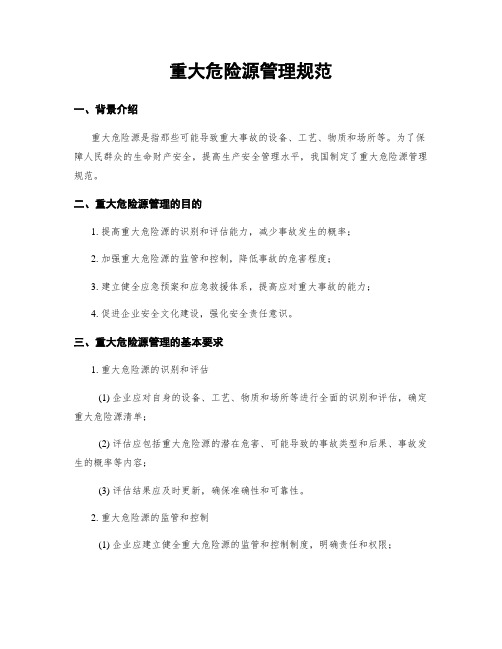 重大危险源管理规范

一、背景介绍

重大危险源是指那些可能导致重大事故的设备、工艺、物质和场所等。为了保障人民群众的生命财产安全，提高生产安全管理水平，我国制定了重大危险源管理规范。

二、重大危险源管理的目的

1. 提高重大危险源的识别和评估能力，减少事故发生的概率；

2. 加强重大危险源的监管和控制，降低事故的危害程度；

3. 建立健全应急预案和应急救援体系，提高应对重大事故的能力；

4. 促进企业安全文化建设，强化安全责任意识。

三、重大危险源管理的基本要求

1. 重大危险源的识别和评估

(1) 企业应对自身的设备、工艺、物质和场所等进行全面的识别和评估，确定重大危险源清单；

(2) 评估应包括重大危险源的潜在危害、可能导致的事故类型和后果、事故发生的概率等内容；

(3) 评估结果应及时更新，确保准确性和可靠性。

2. 重大危险源的监管和控制

(1) 企业应建立健全重大危险源的监管和控制制度，明确责任和权限；